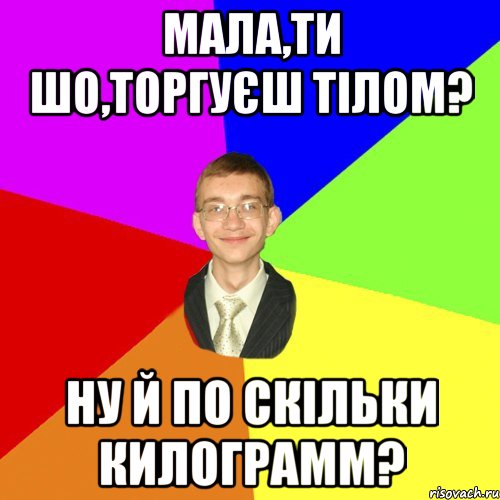 МАЛА,ТИ ШО,ТОРГУЄШ ТІЛОМ?

НУ Й ПО СКІЛЬКИ КИЛОГРАММ?

risovach.ru